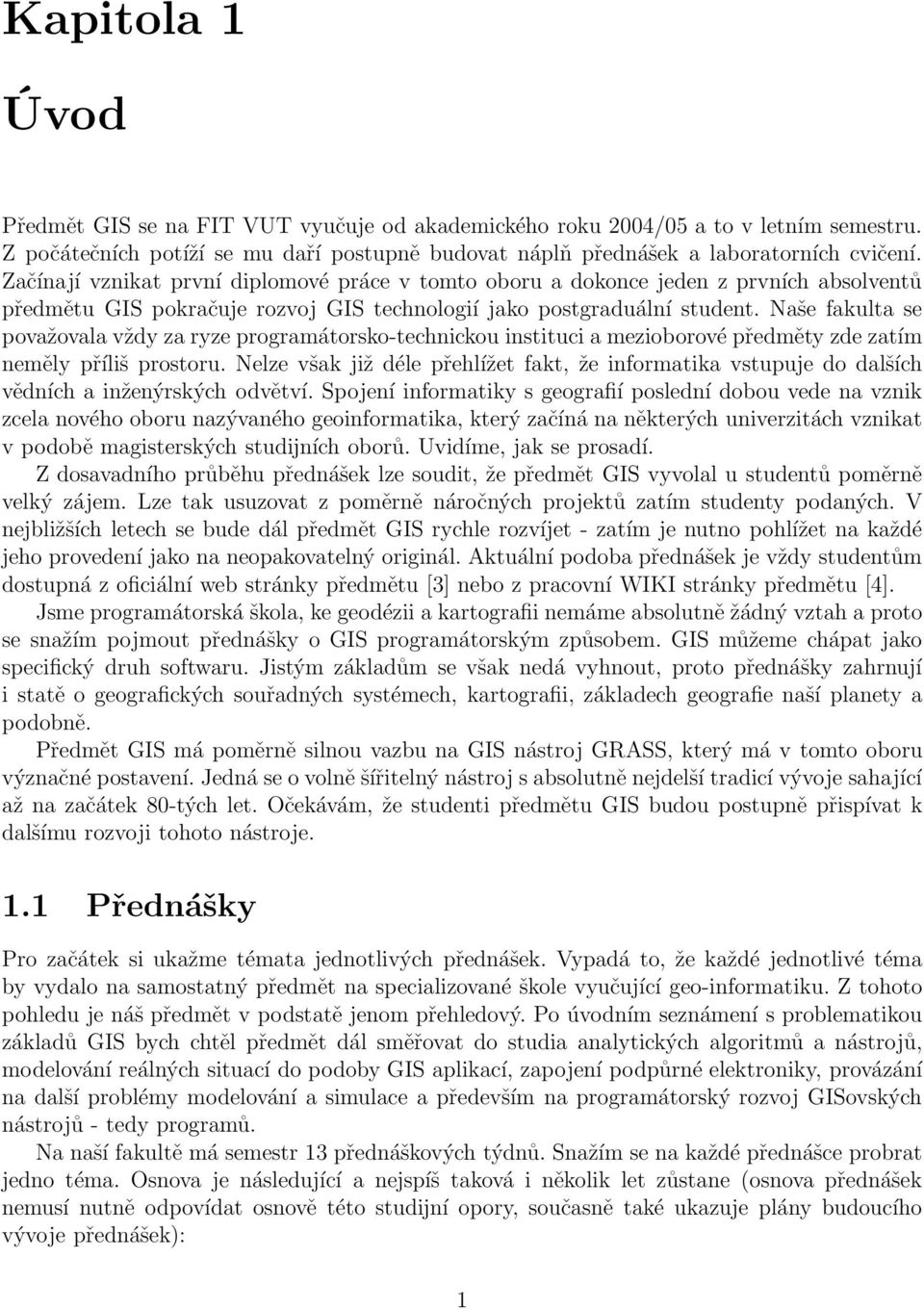 Kapitola 1

Úvod

Předmět GIS se na FIT VUT vyučuje od akademického roku 2004/05 a to v letním semestru. Z počátečních potíží se mu daří postupně budovat náplň přednášek a laboratorních cvičení. Začínají vznikat první diplomové práce v tomto oboru a dokonce jeden z prvních absolventů předmětu GIS pokračuje rozvoj GIS technologií jako postgraduální student. Naše fakulta se považovala vždy za ryze programátorsko-technickou instituci a mezioborové předměty zde zatím neměly příliš prostoru. Nelze však již déle přehlížet fakt, že informatika vstupuje do dalších vědních a inženýrských odvětví. Spojení informatiky s geografií poslední dobou vede na vznik zcela nového oboru nazývaného geoinformatika, který začíná na některých univerzitách vznikat v podobě magisterských studijních oborů. Uvidíme, jak se prosadí.

Z dosavadního průběhu přednášek lze soudit, že předmět GIS vyvolal u studentů poměrně velký zájem. Lze tak usuzovat z poměrně náročných projektů zatím studenty podaných. V nejbližších letech se bude dál předmět GIS rychle rozvíjet - zatím je nutno pohlížet na každé jeho provedení jako na neopakovatelný originál. Aktuální podoba přednášek je vždy studentům dostupná z oficiální web stránky předmětu [3] nebo z pracovní WIKI stránky předmětu [4].

Jsme programátorská škola, ke geodézii a kartografii nemáme absolutně žádný vztah a proto se snažím pojmout přednášky o GIS programátorským způsobem. GIS můžeme chápat jako specifický druh softwaru. Jistým základům se však nedá vyhnout, proto přednášky zahrnují i statě o geografických souřadných systémech, kartografii, základech geografie naší planety a podobně.

Předmět GIS má poměrně silnou vazbu na GIS nástroj GRASS, který má v tomto oboru význačné postavení. Jedná se o volně šířitelný nástroj s absolutně nejdelší tradicí vývoje sahající až na začátek 80-tých let. Očekávám, že studenti předmětu GIS budou postupně přispívat k dalšímu rozvoji tohoto nástroje.

1.1 Přednášky

Pro začátek si ukažme témata jednotlivých přednášek. Vypadá to, že každé jednotlivé téma by vydalo na samostatný předmět na specializované škole vyučující geo-informatiku. Z tohoto pohledu je náš předmět v podstatě jenom přehledový. Po úvodním seznámení s problematikou základů GIS bych chtěl předmět dál směřovat do studia analytických algoritmů a nástrojů, modelování reálných situací do podoby GIS aplikací, zapojení podpůrné elektroniky, provázání na další problémy modelování a simulace a především na programátorský rozvoj GISovských nástrojů - tedy programů.

Na naší fakultě má semestr 13 přednáškových týdnů. Snažím se na každé přednášce probrat jedno téma. Osnova je následující a nejspíš taková i několik let zůstane (osnova přednášek nemusí nutně odpovídat osnově této studijní opory, současně také ukazuje plány budoucího vývoje přednášek):

1